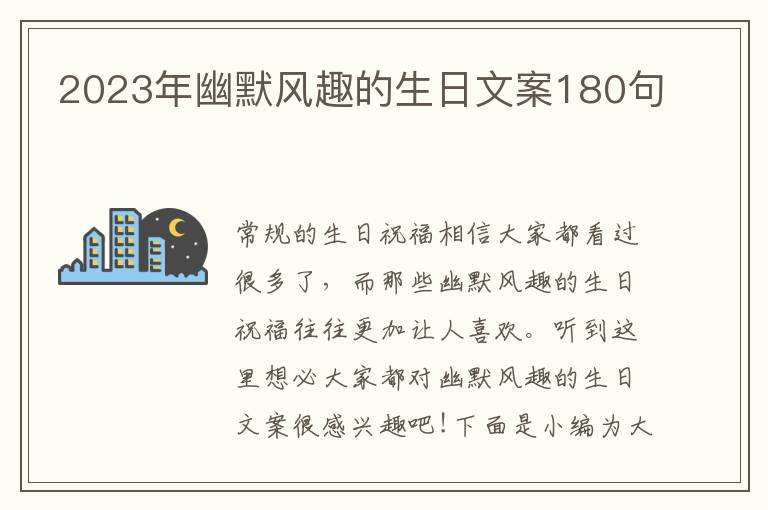 2023年幽默风趣的生日文案180句

常规的生日祝福相信大家都看过很多了，而那些幽默风趣的生日祝福往往更加让人喜欢。听到这里想必大家都对幽默风趣的生日文案很感兴趣吧！下面是小编为大